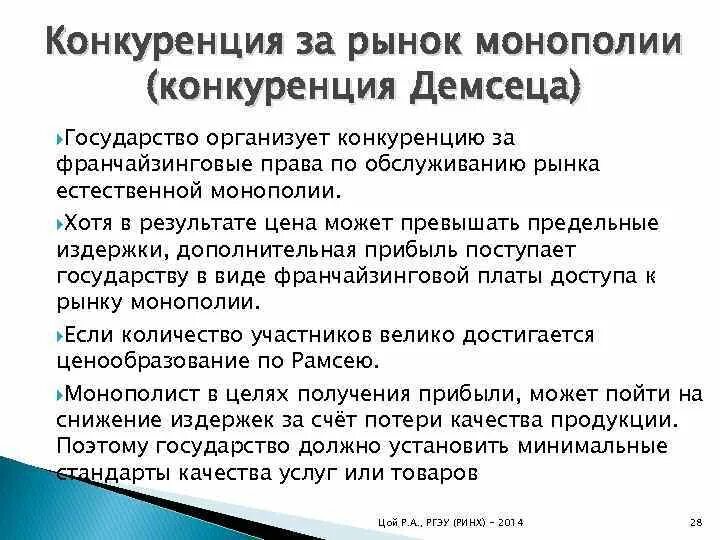 Конкуренция за рынок монополии (конкуренция Демсеца)

Государство организует конкуренцию за франчайзинговые права по обслуживанию рынка естественной монополии.

Хотя в результате цена может превышать предельные издержки, дополнительная прибыль поступает государству в виде франчайзинговой платы доступа к рынку монополии.

Если количество участников велико достигается ценообразование по Рамсею.

Монополист в целях получения прибыли, может пойти на снижение издержек за счёт потери качества продукции. Поэтому государство должно установить минимальные стандарты качества услуг или товаров

Цой Р.А., РГЭУ (РИНХ) - 2014

28